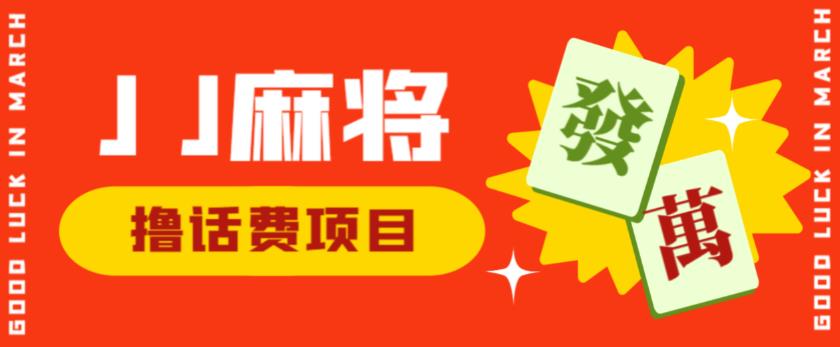 GOOD LUCK IN MARCH

JJ麻将

撸话费项目

發

萬

GOOD LUCK IN MARCH